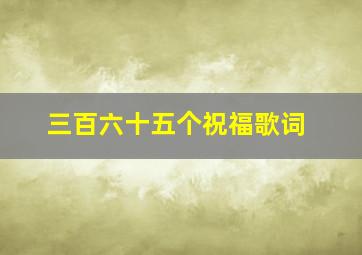 三百六十五个祝福歌词